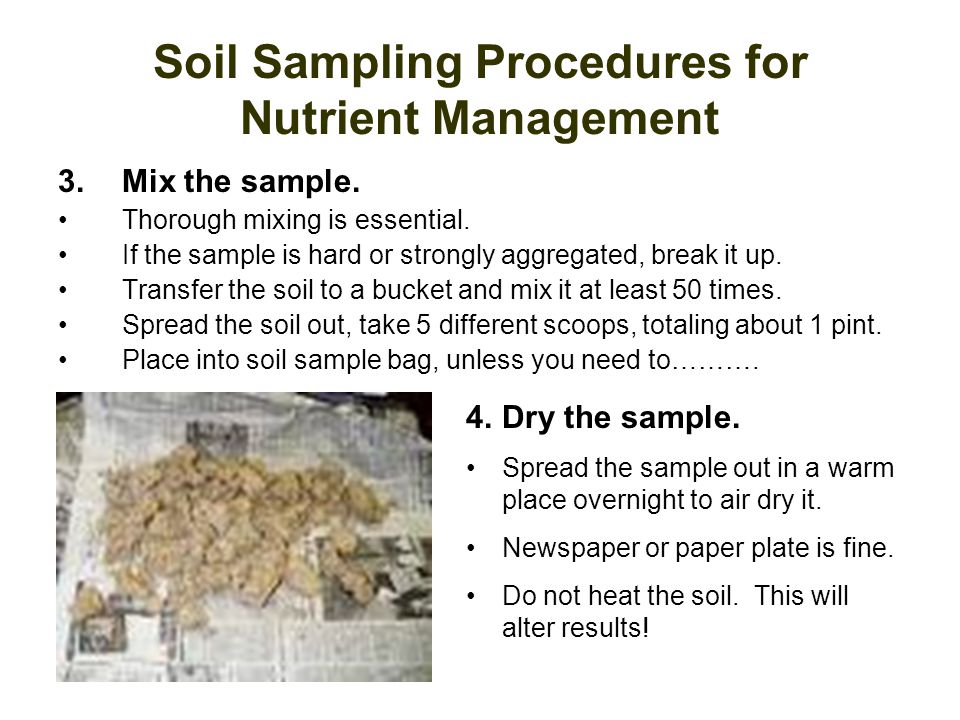 Soil Sampling Procedures for Nutrient Management

3. Mix the sample.
• Thorough mixing is essential.
• If the sample is hard or strongly aggregated, break it up.
• Transfer the soil to a bucket and mix it at least 50 times.
• Spread the soil out, take 5 different scoops, totaling about 1 pint.
• Place into soil sample bag, unless you need to……….

4. Dry the sample.
• Spread the sample out in a warm place overnight to air dry it.
• Newspaper or paper plate is fine.
• Do not heat the soil. This will alter results!